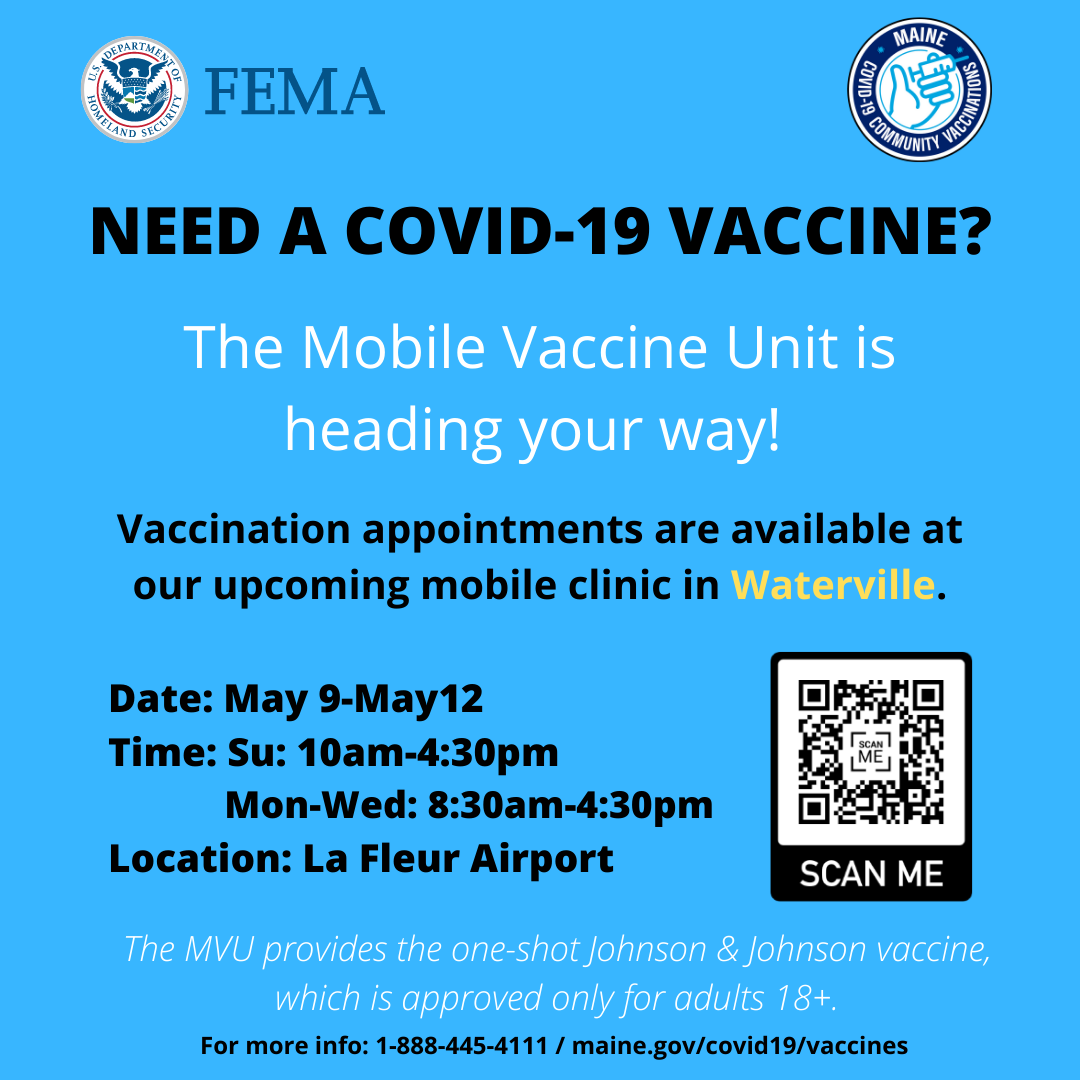 U.S. DEPARTMENT OF HOMELAND SECURITY

FEMA

MAINE
COVID-19 COMMUNITY VACCINATIONS

NEED A COVID-19 VACCINE?

The Mobile Vaccine Unit is heading your way!

Vaccination appointments are available at our upcoming mobile clinic in Waterville.

Date: May 9-May12
Time: Su: 10am-4:30pm
Mon-Wed: 8:30am-4:30pm
Location: La Fleur Airport

SCAN ME

SCAN ME

The MVU provides the one-shot Johnson & Johnson vaccine, which is approved only for adults 18+.

For more info: 1-888-445-4111 / maine.gov/covid19/vaccines